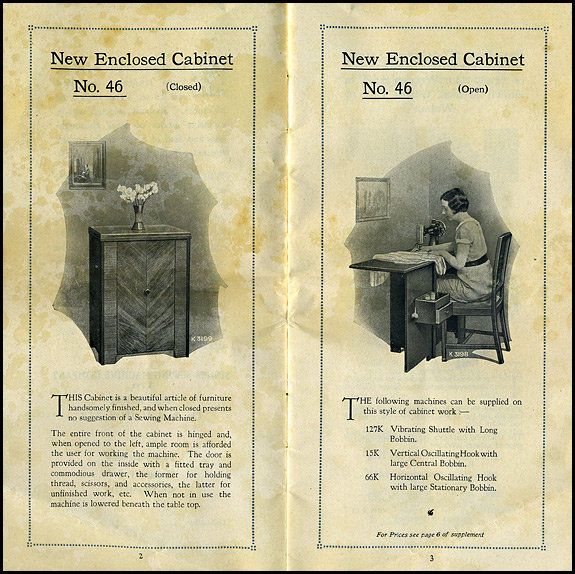 New Enclosed Cabinet

No. 46 (Closed)

K 3199

THIS Cabinet is a beautiful article of furniture handsomely finished, and when closed presents no suggestion of a Sewing Machine.

The entire front of the cabinet is hinged and, when opened to the left, ample room is afforded the user for working the machine. The door is provided on the inside with a fitted tray and commodious drawer, the former for holding thread, scissors, and accessories, the latter for unfinished work, etc. When not in use the machine is lowered beneath the table top.

2

New Enclosed Cabinet

No. 46 (Open)

K 3198

THE following machines can be supplied on this style of cabinet work :—

127K Vibrating Shuttle with Long Bobbin.

15K Vertical Oscillating Hook with large Central Bobbin.

66K Horizontal Oscillating Hook with large Stationary Bobbin.

For Prices see page 6 of supplement

3